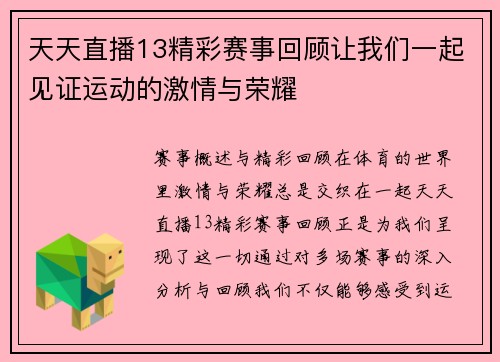 天天直播13精彩赛事回顾让我们一起见证运动的激情与荣耀

赛事概述与精彩回顾在体育的世界里激情与荣耀总是交织在一起天天直播13精彩赛事回顾正是为我们呈现了这一切通过对多场赛事的深入分析与回顾我们不仅能够感受到运